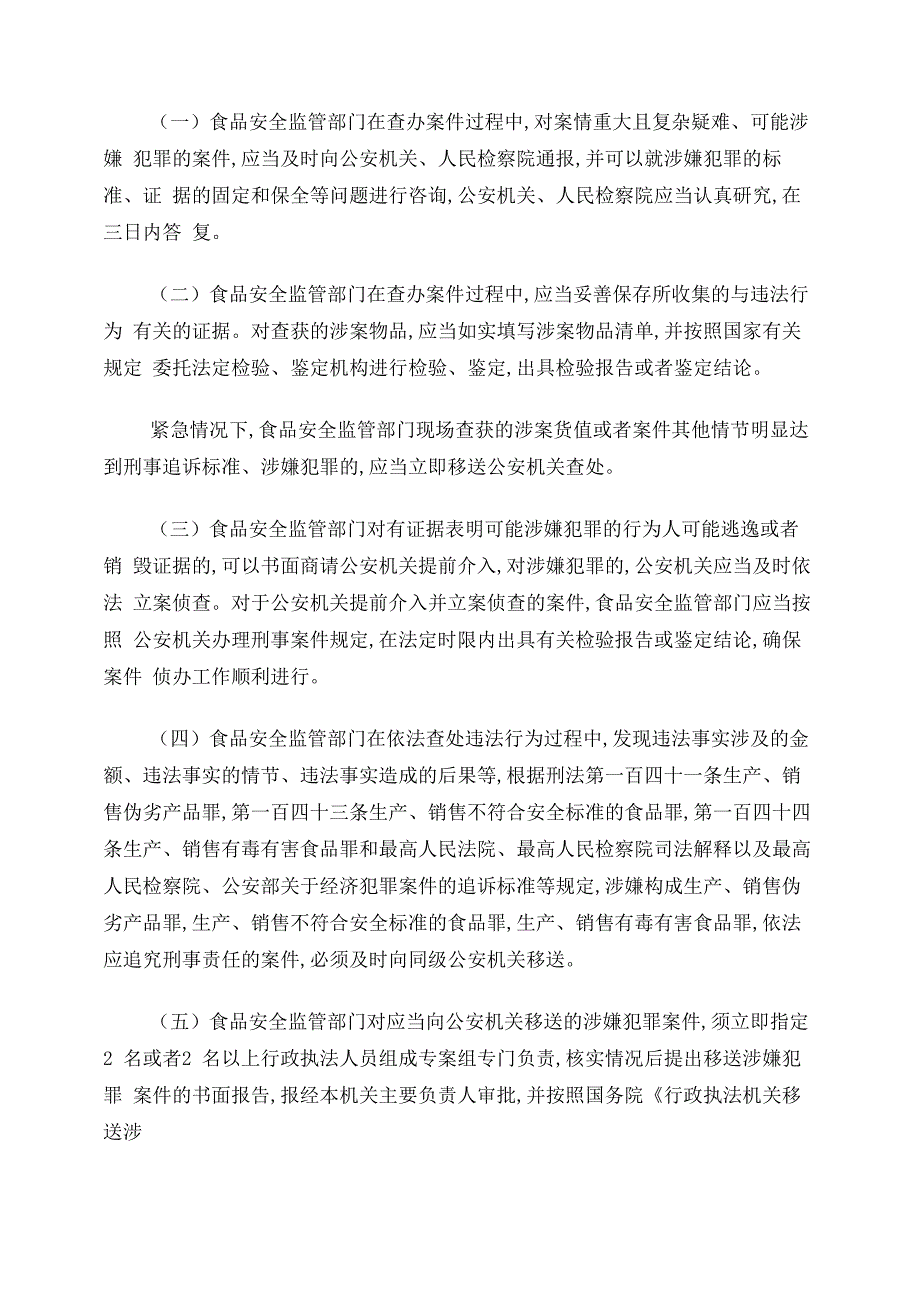 （一）食品安全监管部门在查办案件过程中,对案情重大且复杂疑难、可能涉嫌 犯罪的案件,应当及时向公安机关、人民检察院通报,并可以就涉嫌犯罪的标准、证 据的固定和保全等问题进行咨询,公安机关、人民检察院应当认真研究,在三日内答 复。

（二）食品安全监管部门在查办案件过程中,应当妥善保存所收集的与违法行为 有关的证据。对查获的涉案物品,应当如实填写涉案物品清单,并按照国家有关规定 委托法定检验、鉴定机构进行检验、鉴定,出具检验报告或者鉴定结论。

紧急情况下,食品安全监管部门现场查获的涉案货值或者案件其他情节明显达到刑事追诉标准、涉嫌犯罪的,应当立即移送公安机关查处。

（三）食品安全监管部门对有证据表明可能涉嫌犯罪的行为人可能逃逸或者销 毁证据的,可以书面商请公安机关提前介入,对涉嫌犯罪的,公安机关应当及时依法 立案侦查。对于公安机关提前介入并立案侦查的案件,食品安全监管部门应当按照 公安机关办理刑事案件规定,在法定时限内出具有关检验报告或鉴定结论,确保案件 侦办工作顺利进行。

（四）食品安全监管部门在依法查处违法行为过程中,发现违法事实涉及的金额、违法事实的情节、违法事实造成的后果等,根据刑法第一百四十一条生产、销售伪劣产品罪,第一百四十三条生产、销售不符合安全标准的食品罪,第一百四十四条生产、销售有毒有害食品罪和最高人民法院、最高人民检察院司法解释以及最高人民检察院、公安部关于经济犯罪案件的追诉标准等规定,涉嫌构成生产、销售伪劣产品罪,生产、销售不符合安全标准的食品罪,生产、销售有毒有害食品罪,依法应追究刑事责任的案件,必须及时向同级公安机关移送。

（五）食品安全监管部门对应当向公安机关移送的涉嫌犯罪案件,须立即指定2 名或者2 名以上行政执法人员组成专案组专门负责,核实情况后提出移送涉嫌犯罪 案件的书面报告,报经本机关主要负责人审批,并按照国务院《行政执法机关移送涉